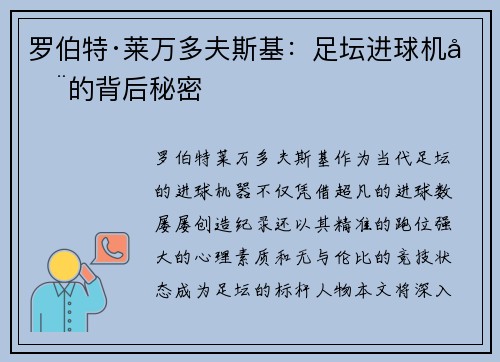 罗伯特·莱万多夫斯基：足坛进球机å¨的背后秘密

罗伯特莱万多夫斯基作为当代足坛的进球机器不仅凭借超凡的进球数屡屡创造纪录还以其精准的跑位强大的心理素质和无与伦比的竞技状态成为足坛的标杆人物本文将深入